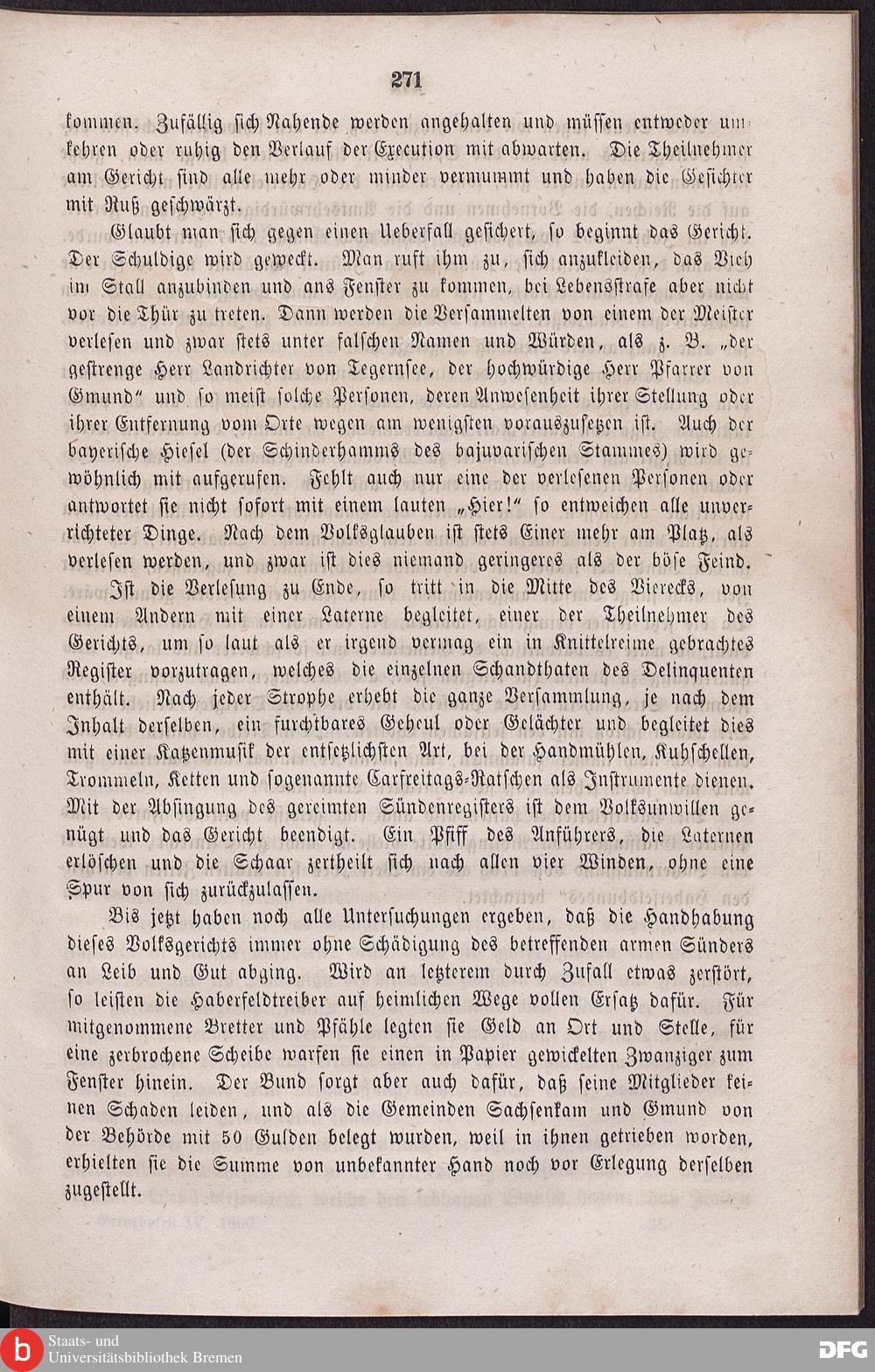 271

kommen. Zufällig sich Nahende werden angehalten und müssen entweder umkehren oder ruhig den Verlauf der Execution mit abwarten. Die Theilnehmer am Gericht sind alle mehr oder minder vermummt und haben die Gesichter mit Ruß geschwärzt.

Glaubt man sich gegen einen Ueberfall gesichert, so beginnt das Gericht. Der Schuldige wird geweckt. Man ruft ihm zu, sich anzukleiden, das Vieh im Stall anzubinden und ans Fenster zu kommen, bei Lebensstrafe aber nicht vor die Thür zu treten. Dann werden die Versammelten von einem der Meister verlesen und zwar stets unter falschen Namen und Würden, als z. B. „der gestrenge Herr Landrichter von Tegernsee, der hochwürdige Herr Pfarrer von Gmund“ und so meist solche Personen, deren Anwesenheit ihrer Stellung oder ihrer Entfernung vom Orte wegen am wenigsten vorauszusetzen ist. Auch der bayerische Hiesel (der Schinderhamms des bajuvarischen Stammes) wird gewöhnlich mit aufgerufen. Fehlt auch nur eine der verlesenen Personen oder antwortet sie nicht sofort mit einem lauten „Hier!“ so entweichen alle unverrichteter Dinge. Nach dem Volksglauben ist stets Einer mehr am Platz, als verlesen werden, und zwar ist dies niemand geringeres als der böse Feind.

Ist die Verlesung zu Ende, so tritt in die Mitte des Vierecks, von einem Andern mit einer Laterne begleitet, einer der Theilnehmer des Gerichts, um so laut als er irgend vermag ein in Knittelreime gebrachtes Register vorzutragen, welches die einzelnen Schandthaten des Delinquenten enthält. Nach jeder Strophe erhebt die ganze Versammlung, je nach dem Inhalt derselben, ein furchtbares Geheul oder Gelächter und begleitet dies mit einer Katzenmusik der entsetzlichsten Art, bei der Handmühlen, Kuhschellen, Trommeln, Ketten und sogenannte Carfreitags-Ratschen als Instrumente dienen. Mit der Absingung des gereimten Sündenregisters ist dem Volksunwillen genügt und das Gericht beendigt. Ein Pfiff des Anführers, die Laternen erlöschen und die Schaar zertheilt sich nach allen vier Winden, ohne eine Spur von sich zurückzulassen.

Bis jetzt haben noch alle Untersuchungen ergeben, daß die Handhabung dieses Volksgerichts immer ohne Schädigung des betreffenden armen Sünders an Leib und Gut abging. Wird an letzterem durch Zufall etwas zerstört, so leisten die Haberfeldtreiber auf heimlichen Wege vollen Ersatz dafür. Für mitgenommene Bretter und Pfähle legten sie Geld an Ort und Stelle, für eine zerbrochene Scheibe warfen sie einen in Papier gewickelten Zwanziger zum Fenster hinein. Der Bund sorgt aber auch dafür, daß seine Mitglieder keinen Schaden leiden, und als die Gemeinden Sachsenkam und Gmund von der Behörde mit 50 Gulden belegt wurden, weil in ihnen getrieben worden, erhielten sie die Summe von unbekannter Hand noch vor Erlegung derselben zugestellt.

Staats- und Universitätsbibliothek Bremen

DFG